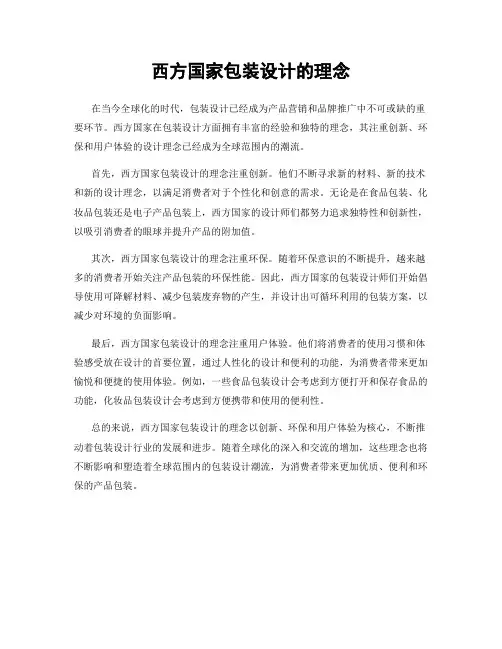 西方国家包装设计的理念

在当今全球化的时代，包装设计已经成为产品营销和品牌推广中不可或缺的重要环节。西方国家在包装设计方面拥有丰富的经验和独特的理念，其注重创新、环保和用户体验的设计理念已经成为全球范围内的潮流。

首先，西方国家包装设计的理念注重创新。他们不断寻求新的材料、新的技术和新的设计理念，以满足消费者对于个性化和创意的需求。无论是在食品包装、化妆品包装还是电子产品包装上，西方国家的设计师们都努力追求独特性和创新性，以吸引消费者的眼球并提升产品的附加值。

其次，西方国家包装设计的理念注重环保。随着环保意识的不断提升，越来越多的消费者开始关注产品包装的环保性能。因此，西方国家的包装设计师们开始倡导使用可降解材料、减少包装废弃物的产生，并设计出可循环利用的包装方案，以减少对环境的负面影响。

最后，西方国家包装设计的理念注重用户体验。他们将消费者的使用习惯和体验感受放在设计的首要位置，通过人性化的设计和便利的功能，为消费者带来更加愉悦和便捷的使用体验。例如，一些食品包装设计会考虑到方便打开和保存食品的功能，化妆品包装设计会考虑到方便携带和使用的便利性。

总的来说，西方国家包装设计的理念以创新、环保和用户体验为核心，不断推动着包装设计行业的发展和进步。随着全球化的深入和交流的增加，这些理念也将不断影响和塑造着全球范围内的包装设计潮流，为消费者带来更加优质、便利和环保的产品包装。